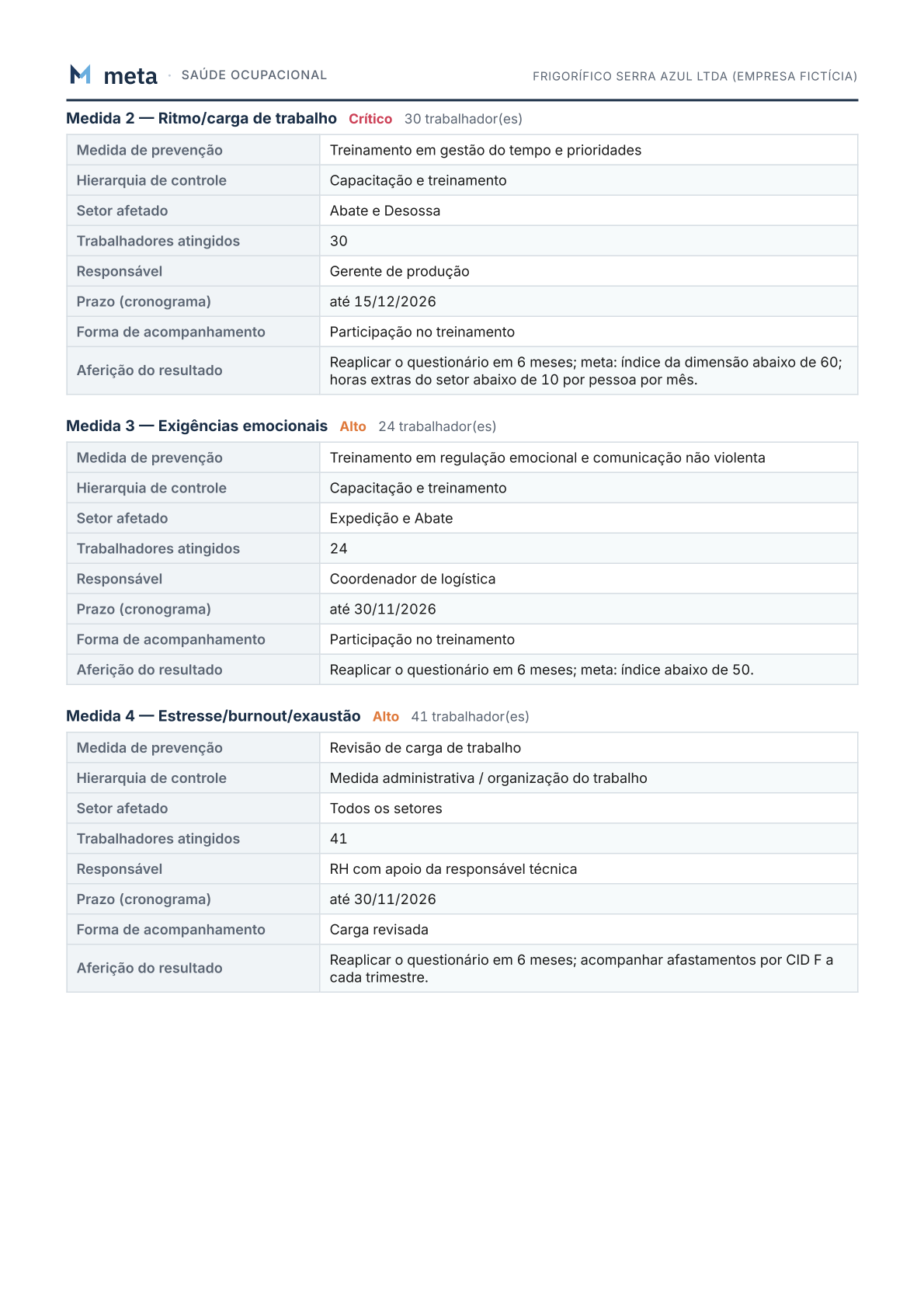 meta · SAÚDE OCUPACIONAL FRIGORÍFICO SERRA AZUL LTDA (EMPRESA FICTÍCIA)

Medida 2 — Ritmo/carga de trabalho Crítico 30 trabalhador(es)

Medida de prevenção
Treinamento em gestão do tempo e prioridades
Hierarquia de controle
Capacitação e treinamento
Setor afetado
Abate e Desossa
Trabalhadores atingidos
30
Responsável
Gerente de produção
Prazo (cronograma)
até 15/12/2026
Forma de acompanhamento
Participação no treinamento
Aferição do resultado
Reaplicar o questionário em 6 meses; meta: índice da dimensão abaixo de 60; horas extras do setor abaixo de 10 por pessoa por mês.

Medida 3 — Exigências emocionais Alto 24 trabalhador(es)

Medida de prevenção
Treinamento em regulação emocional e comunicação não violenta
Hierarquia de controle
Capacitação e treinamento
Setor afetado
Expedição e Abate
Trabalhadores atingidos
24
Responsável
Coordenador de logística
Prazo (cronograma)
até 30/11/2026
Forma de acompanhamento
Participação no treinamento
Aferição do resultado
Reaplicar o questionário em 6 meses; meta: índice abaixo de 50.

Medida 4 — Estresse/burnout/exaustão Alto 41 trabalhador(es)

Medida de prevenção
Revisão de carga de trabalho
Hierarquia de controle
Medida administrativa / organização do trabalho
Setor afetado
Todos os setores
Trabalhadores atingidos
41
Responsável
RH com apoio da responsável técnica
Prazo (cronograma)
até 30/11/2026
Forma de acompanhamento
Carga revisada
Aferição do resultado
Reaplicar o questionário em 6 meses; acompanhar afastamentos por CID F a cada trimestre.